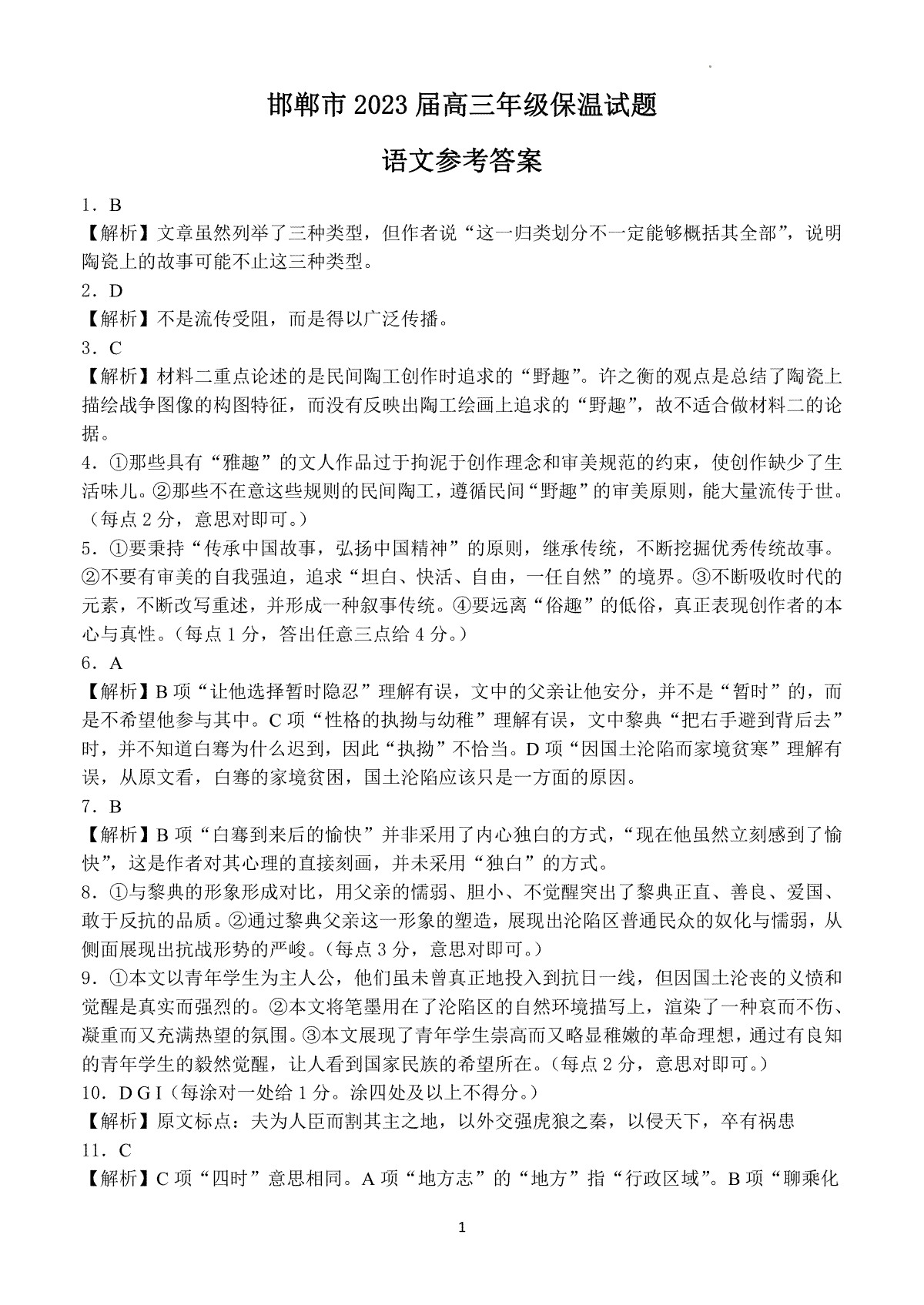 邯郸市 2023 届高三年级保温试题

语文参考答案

1．B

【解析】文章虽然列举了三种类型，但作者说“这一归类划分不一定能够概括其全部”，说明陶瓷上的故事可能不止这三种类型。

2．D

【解析】不是流传受阻，而是得以广泛传播。

3．C

【解析】材料二重点论述的是民间陶工创作时追求的“野趣”。许之衡的观点是总结了陶瓷上描绘战争图像的构图特征，而没有反映出陶工绘画上追求的“野趣”，故不适合做材料二的论据。

4．①那些具有“雅趣”的文人作品过于拘泥于创作理念和审美规范的约束，使创作缺少了生活味儿。②那些不在意这些规则的民间陶工，遵循民间“野趣”的审美原则，能大量流传于世。（每点 2 分，意思对即可。）

5．①要秉持“传承中国故事，弘扬中国精神”的原则，继承传统，不断挖掘优秀传统故事。②不要有审美的自我强迫，追求“坦白、快活、自由，一任自然”的境界。③不断吸收时代的元素，不断改写重述，并形成一种叙事传统。④要远离“俗趣”的低俗，真正表现创作者的本心与真性。（每点 1 分，答出任意三点给 4 分。）

6．A

【解析】B 项“让他选择暂时隐忍”理解有误，文中的父亲让他安分，并不是“暂时”的，而是不希望他参与其中。C 项“性格的执拗与幼稚”理解有误，文中黎典“把右手避到背后去”时，并不知道白骞为什么迟到，因此“执拗”不恰当。D 项“因国土沦陷而家境贫寒”理解有误，从原文看，白骞的家境贫困，国土沦陷应该只是一方面的原因。

7．B

【解析】B 项“白骞到来后的愉快”并非采用了内心独白的方式，“现在他虽然立刻感到了愉快”，这是作者对其心理的直接刻画，并未采用“独白”的方式。

8．①与黎典的形象形成对比，用父亲的懦弱、胆小、不觉醒突出了黎典正直、善良、爱国、敢于反抗的品质。②通过黎典父亲这一形象的塑造，展现出沦陷区普通民众的奴化与懦弱，从侧面展现出抗战形势的严峻。（每点 3 分，意思对即可。）

9．①本文以青年学生为主人公，他们虽未曾真正地投入到抗日一线，但因国土沦丧的义愤和觉醒是真实而强烈的。②本文将笔墨用在了沦陷区的自然环境描写上，渲染了一种哀而不伤、凝重而又充满热望的氛围。③本文展现了青年学生崇高而又略显稚嫩的革命理想，通过有良知的青年学生的毅然觉醒，让人看到国家民族的希望所在。（每点 2 分，意思对即可。）

10．D G I（每涂对一处给 1 分。涂四处及以上不得分。）

【解析】原文标点：夫为人臣而割其主之地，以外交强虎狼之秦，以侵天下，卒有祸患

11．C

【解析】C 项“四时”意思相同。A 项“地方志”的“地方”指“行政区域”。B 项“聊乘化

1